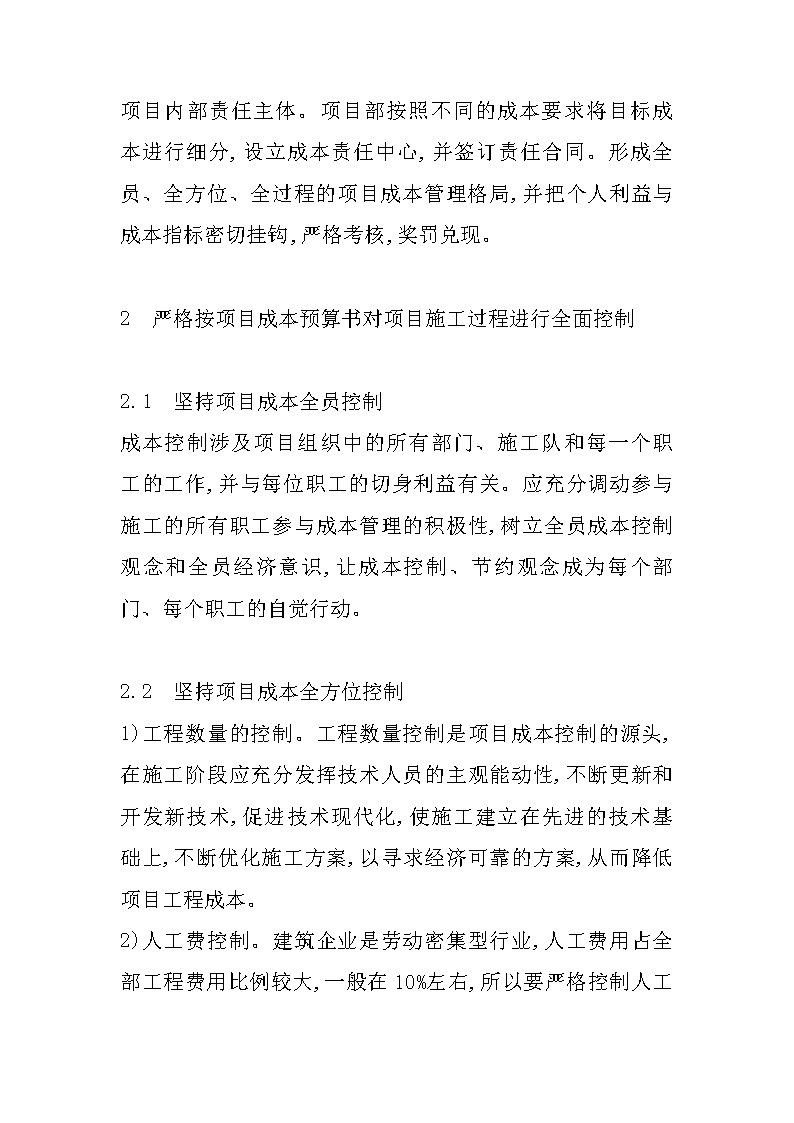 项目内部责任主体。项目部按照不同的成本要求将目标成本进行细分，设立成本责任中心，并签订责任合同。形成全员、全方位、全过程的项目成本管理格局，并把个人利益与成本指标密切挂钩，严格考核，奖罚兑现。

2　严格按项目成本预算书对项目施工过程进行全面控制

2.1　坚持项目成本全员控制
成本控制涉及项目组织中的所有部门、施工队和每一个职工的工作，并与每位职工的切身利益有关。应充分调动参与施工的所有职工参与成本管理的积极性，树立全员成本控制观念和全员经济意识，让成本控制、节约观念成为每个部门、每个职工的自觉行动。

2.2　坚持项目成本全方位控制
1)工程数量的控制。工程数量控制是项目成本控制的源头，在施工阶段应充分发挥技术人员的主观能动性，不断更新和开发新技术，促进技术现代化，使施工建立在先进的技术基础上，不断优化施工方案，以寻求经济可靠的方案，从而降低项目工程成本。
2)人工费控制。建筑企业是劳动密集型行业，人工费用占全部工程费用比例较大，一般在 10%左右，所以要严格控制人工